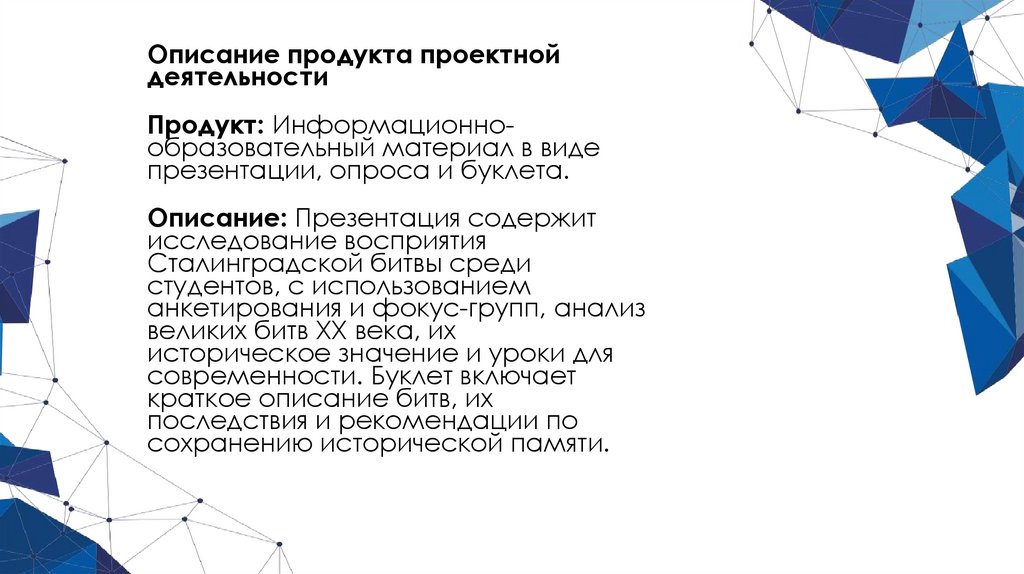 Описание продукта проектной деятельности

Продукт: Информационно-образовательный материал в виде презентации, опроса и буклета.

Описание: Презентация содержит исследование восприятия Сталинградской битвы среди студентов, с использованием анкетирования и фокус-групп, анализ великих битв XX века, их историческое значение и уроки для современности. Буклет включает краткое описание битв, их последствия и рекомендации по сохранению исторической памяти.